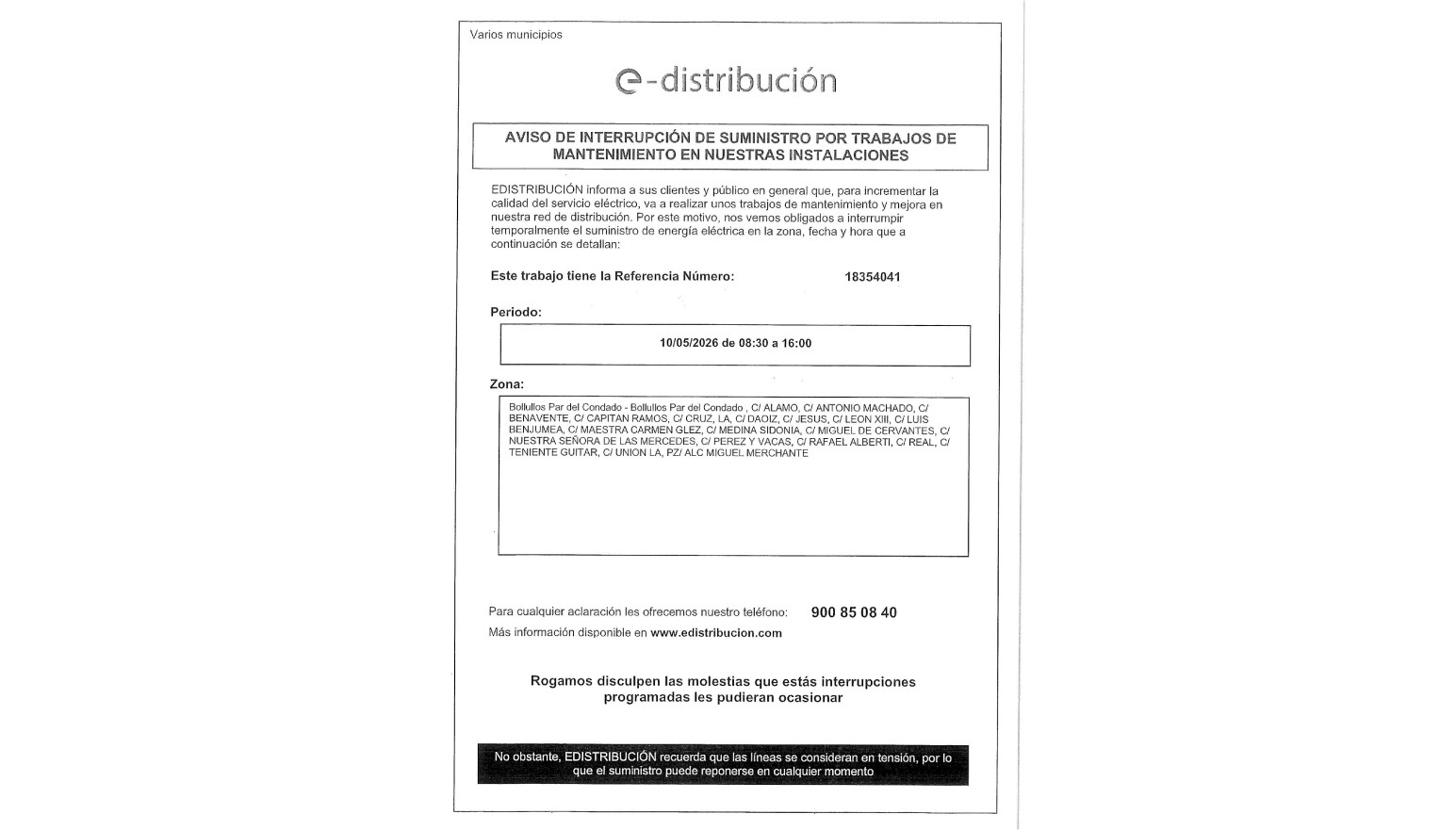 Varios municipios

e-distribución

AVISO DE INTERRUPCIÓN DE SUMINISTRO POR TRABAJOS DE MANTENIMIENTO EN NUESTRAS INSTALACIONES

EDISTRIBUCIÓN informa a sus clientes y público en general que, para incrementar la calidad del servicio eléctrico, va a realizar unos trabajos de mantenimiento y mejora en nuestra red de distribución. Por este motivo, nos vemos obligados a interrumpir temporalmente el suministro de energía eléctrica en la zona, fecha y hora que a continuación se detallan:

Este trabajo tiene la Referencia Número: 18354041

Periodo:

10/05/2026 de 08:30 a 16:00

Zona:

Bollullos Par del Condado - Bollullos Par del Condado , C/ ALAMO, C/ ANTONIO MACHADO, C/ BENAVENTE, C/ CAPITAN RAMOS, C/ CRUZ, LA, C/ DAOIZ, C/ JESUS, C/ LEON XIII, C/ LUIS BENJUMEA, C/ MAESTRA CARMEN GLEZ, C/ MEDINA SIDONIA, C/ MIGUEL DE CERVANTES, C/ NUESTRA SEÑORA DE LAS MERCEDES, C/ PEREZ Y VACAS, C/ RAFAEL ALBERTI, C/ REAL, C/ TENIENTE GUITAR, C/ UNION LA, PZ/ ALC MIGUEL MERCHANTE

Para cualquier aclaración les ofrecemos nuestro teléfono: 900 85 08 40

Más información disponible en www.edistribucion.com

Rogamos disculpen las molestias que estás interrupciones programadas les pudieran ocasionar

No obstante, EDISTRIBUCIÓN recuerda que las líneas se consideran en tensión, por lo que el suministro puede reponerse en cualquier momento